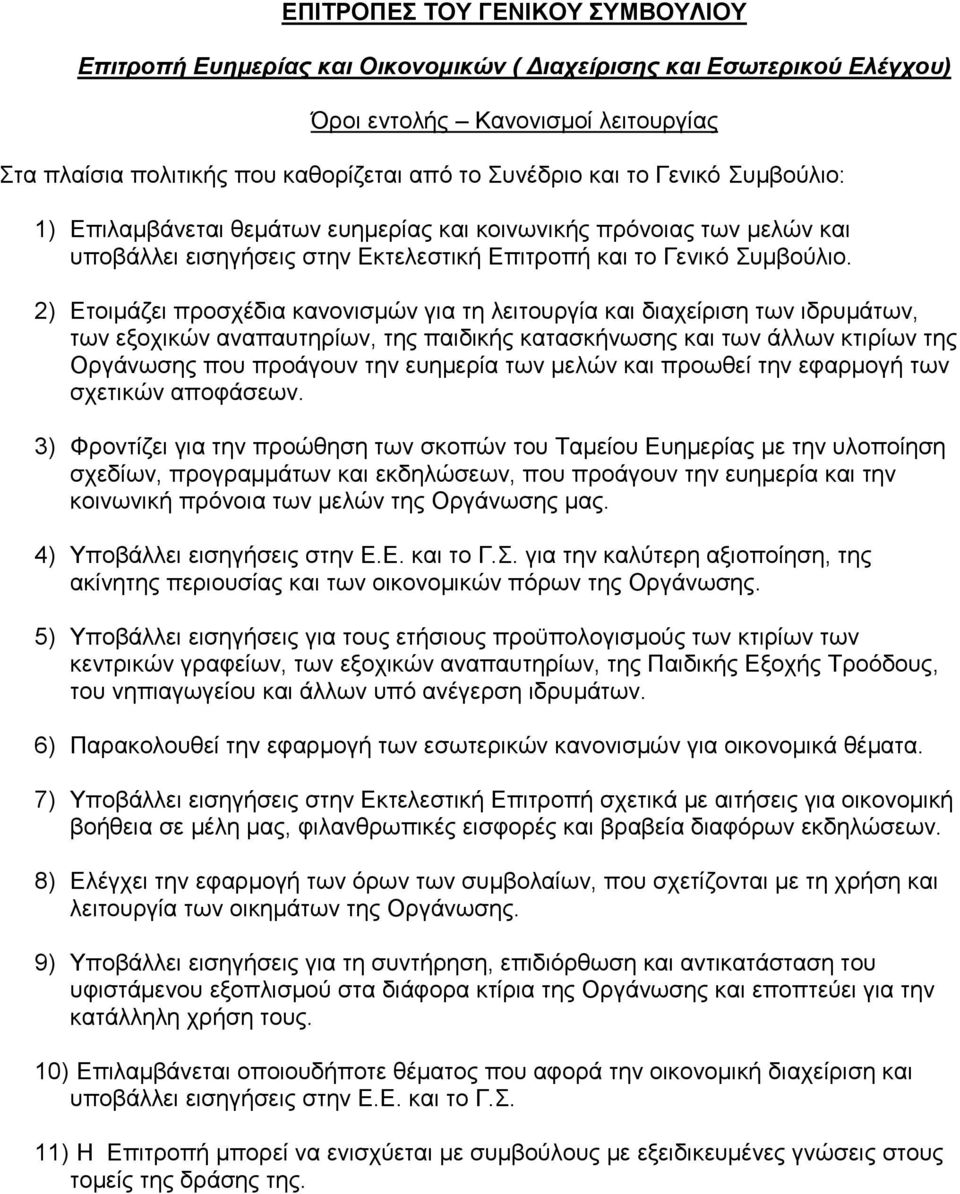 ΕΠΙΤΡΟΠΕΣ ΤΟΥ ΓΕΝΙΚΟΥ ΣΥΜΒΟΥΛΙΟΥ

Επιτροπή Ευημερίας και Οικονομικών ( Διαχείρισης και Εσωτερικού Ελέγχου)

Όροι εντολής – Κανονισμοί λειτουργίας

Στα πλαίσια πολιτικής που καθορίζεται από το Συνέδριο και το Γενικό Συμβούλιο:

1) Επιλαμβάνεται θεμάτων ευημερίας και κοινωνικής πρόνοιας των μελών και υποβάλλει εισηγήσεις στην Εκτελεστική Επιτροπή και το Γενικό Συμβούλιο.

2) Ετοιμάζει προσχέδια κανονισμών για τη λειτουργία και διαχείριση των ιδρυμάτων, των εξοχικών αναπαυτηρίων, της παιδικής κατασκήνωσης και των άλλων κτιρίων της Οργάνωσης που προάγουν την ευημερία των μελών και προωθεί την εφαρμογή των σχετικών αποφάσεων.

3) Φροντίζει για την προώθηση των σκοπών του Ταμείου Ευημερίας με την υλοποίηση σχεδίων, προγραμμάτων και εκδηλώσεων, που προάγουν την ευημερία και την κοινωνική πρόνοια των μελών της Οργάνωσης μας.

4) Υποβάλλει εισηγήσεις στην Ε.Ε. και το Γ.Σ. για την καλύτερη αξιοποίηση, της ακίνητης περιουσίας και των οικονομικών πόρων της Οργάνωσης.

5) Υποβάλλει εισηγήσεις για τους ετήσιους προϋπολογισμούς των κτιρίων των κεντρικών γραφείων, των εξοχικών αναπαυτηρίων, της Παιδικής Εξοχής Τροόδους, του νηπιαγωγείου και άλλων υπό ανέγερση ιδρυμάτων.

6) Παρακολουθεί την εφαρμογή των εσωτερικών κανονισμών για οικονομικά θέματα.

7) Υποβάλλει εισηγήσεις στην Εκτελεστική Επιτροπή σχετικά με αιτήσεις για οικονομική βοήθεια σε μέλη μας, φιλανθρωπικές εισφορές και βραβεία διαφόρων εκδηλώσεων.

8) Ελέγχει την εφαρμογή των όρων των συμβολαίων, που σχετίζονται με τη χρήση και λειτουργία των οικημάτων της Οργάνωσης.

9) Υποβάλλει εισηγήσεις για τη συντήρηση, επιδιόρθωση και αντικατάσταση του υφιστάμενου εξοπλισμού στα διάφορα κτίρια της Οργάνωσης και εποπτεύει για την κατάλληλη χρήση τους.

10) Επιλαμβάνεται οποιουδήποτε θέματος που αφορά την οικονομική διαχείριση και υποβάλλει εισηγήσεις στην Ε.Ε. και το Γ.Σ.

11) Η Επιτροπή μπορεί να ενισχύεται με συμβούλους με εξειδικευμένες γνώσεις στους τομείς της δράσης της.